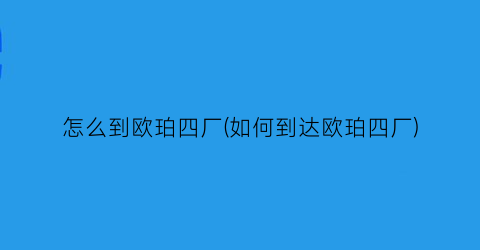 怎么到欧珀四厂(如何到达欧珀四厂)